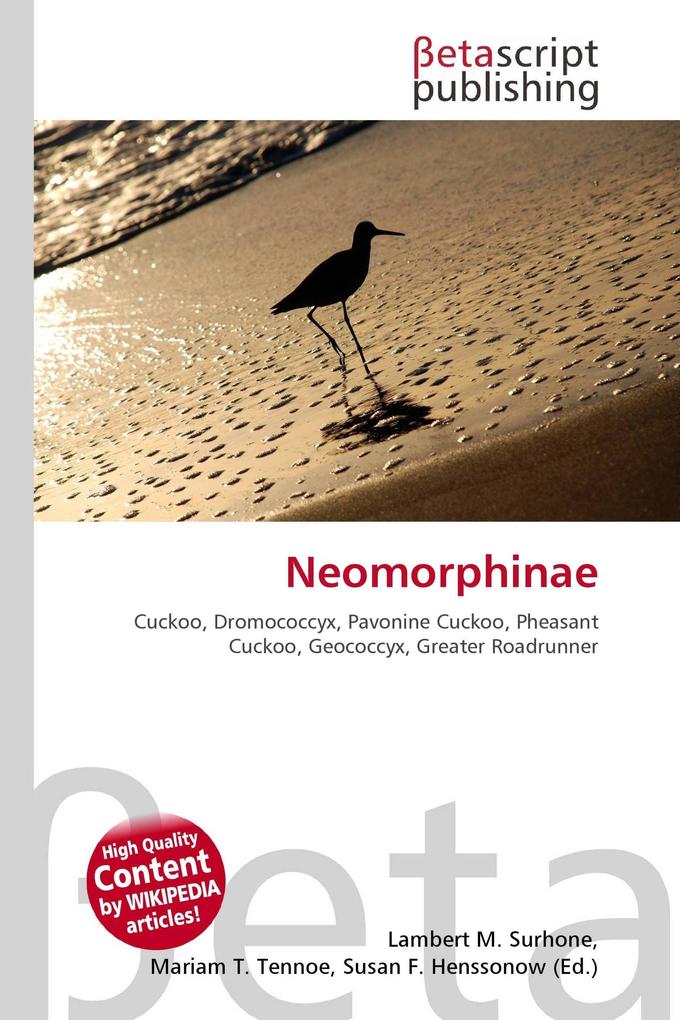 βetascript publishing

Neomorphinae

Cuckoo, Dromococcyx, Pavonine Cuckoo, Pheasant Cuckoo, Geococcyx, Greater Roadrunner

βeta

High Quality Content by WIKIPEDIA articles!

Lambert M. Surhone, Mariam T. Tennoe, Susan F. Henssonow (Ed.)